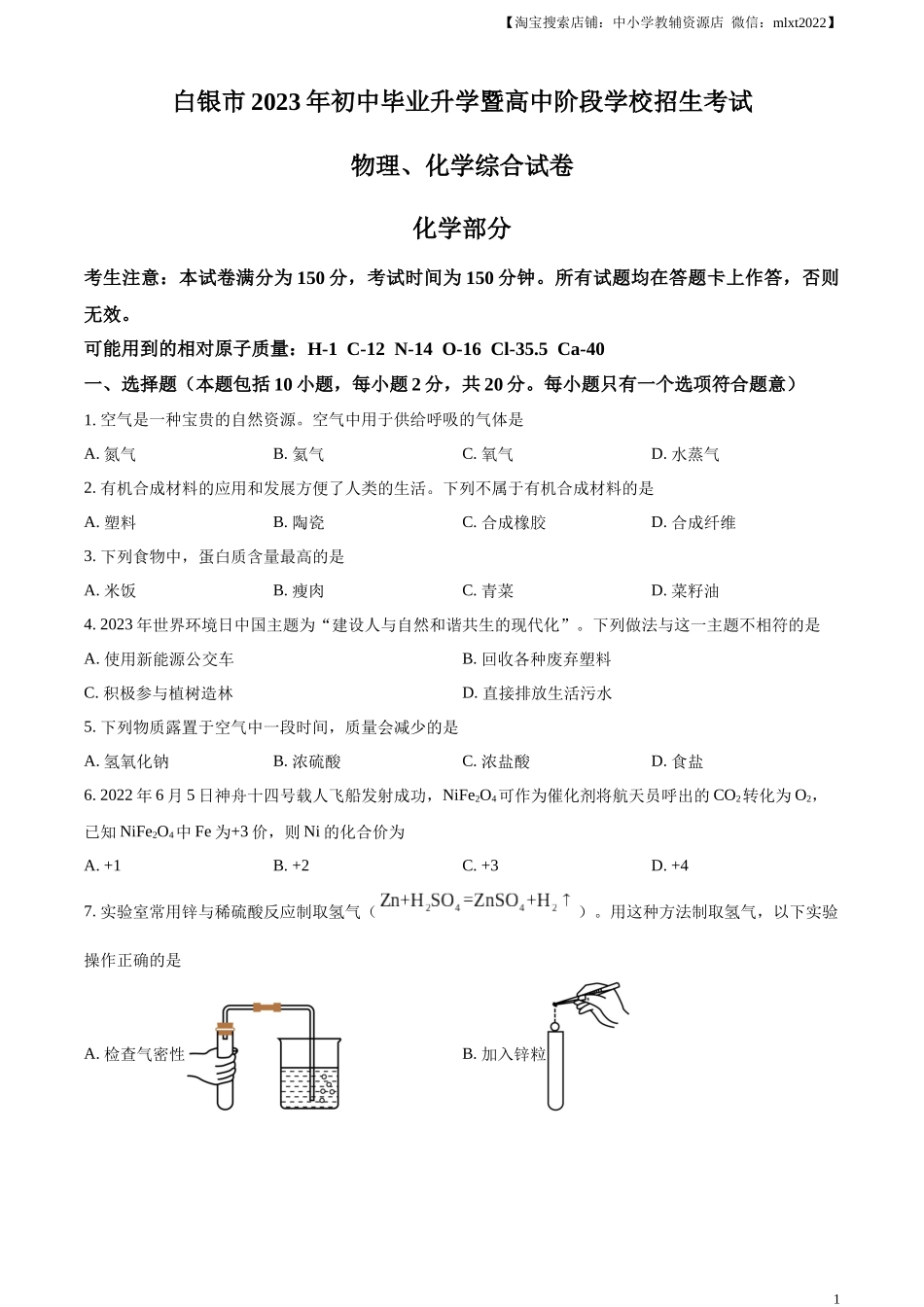 【淘宝搜索店铺：中小学教辅资源店 微信：mlxt2022】

白银市 2023 年初中毕业升学暨高中阶段学校招生考试

物理、化学综合试卷

化学部分

考生注意：本试卷满分为 150 分，考试时间为 150 分钟。所有试题均在答题卡上作答，否则无效。

可能用到的相对原子质量：H-1 C-12 N-14 O-16 Cl-35.5 Ca-40

一、选择题（本题包括 10 小题，每小题 2 分，共 20 分。每小题只有一个选项符合题意）

1. 空气是一种宝贵的自然资源。空气中用于供给呼吸的气体是

A. 氮气　B. 氢气　C. 氧气　D. 水蒸气

2. 有机合成材料的应用和发展方便了人类的生活。下列不属于有机合成材料的是

A. 塑料　B. 陶瓷　C. 合成橡胶　D. 合成纤维

3. 下列食物中，蛋白质含量最高的是

A. 米饭　B. 瘦肉　C. 青菜　D. 菜籽油

4. 2023 年世界环境日中国主题为“建设人与自然和谐共生的现代化”。下列做法与这一主题不相符的是

A. 使用新能源公交车　B. 回收各种废弃塑料

C. 积极参与植树造林　D. 直接排放生活污水

5. 下列物质露置于空气中一段时间，质量会减少的是

A. 氢氧化钠　B. 浓硫酸　C. 浓盐酸　D. 食盐

6. 2022 年 6 月 5 日神舟十四号载人飞船发射成功，$NiFe_2O_4$ 可作为催化剂将航天员呼出的 $CO_2$ 转化为 $O_2$，已知 $NiFe_2O_4$ 中 Fe 为+3 价，则 Ni 的化合价为

A. +1　B. +2　C. +3　D. +4

7. 实验室常用锌与稀硫酸反应制取氢气（$Zn+H_2SO_4=ZnSO_4+H_2\uparrow$）。用这种方法制取氢气，以下实验操作正确的是

A. 检查气密性　B. 加入锌粒

1